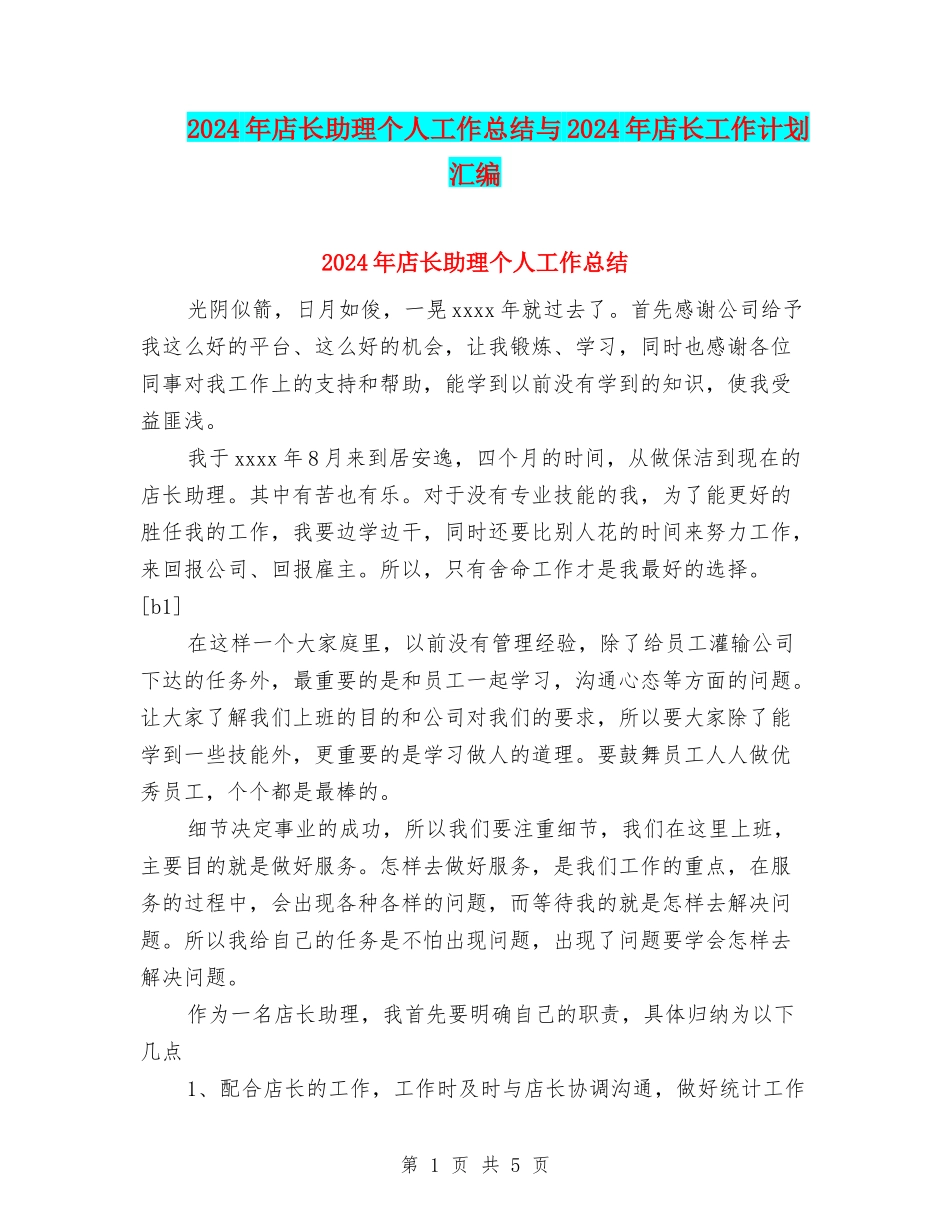 2024年店长助理个人工作总结与2024年店长工作计划汇编

2024年店长助理个人工作总结

光阴似箭，日月如俊，一晃xxxx年就过去了。首先感谢公司给予我这么好的平台、这么好的机会，让我锻炼、学习，同时也感谢各位同事对我工作上的支持和帮助，能学到以前没有学到的知识，使我受益匪浅。

我于xxxx年8月来到居安逸，四个月的时间，从做保洁到现在的店长助理。其中有苦也有乐。对于没有专业技能的我，为了能更好的胜任我的工作，我要边学边干，同时还要比别人花的时间来努力工作，来回报公司、回报雇主。所以，只有舍命工作才是我最好的选择。[b1]

在这样一个大家庭里，以前没有管理经验，除了给员工灌输公司下达的任务外，最重要的是和员工一起学习，沟通心态等方面的问题。让大家了解我们上班的目的和公司对我们的要求，所以要大家除了能学到一些技能外，更重要的是学习做人的道理。要鼓舞员工人人做优秀员工，个个都是最棒的。

细节决定事业的成功，所以我们要注重细节，我们在这里上班，主要目的就是做好服务。怎样去做好服务，是我们工作的重点，在服务的过程中，会出现各种各样的问题，而等待我的就是怎样去解决问题。所以我给自己的任务是不怕出现问题，出现了问题要学会怎样去解决问题。

作为一名店长助理，我首先要明确自己的职责，具体归纳为以下几点

1、配合店长的工作，工作时及时与店长协调沟通，做好统计工作

第 1 页 共 5 页